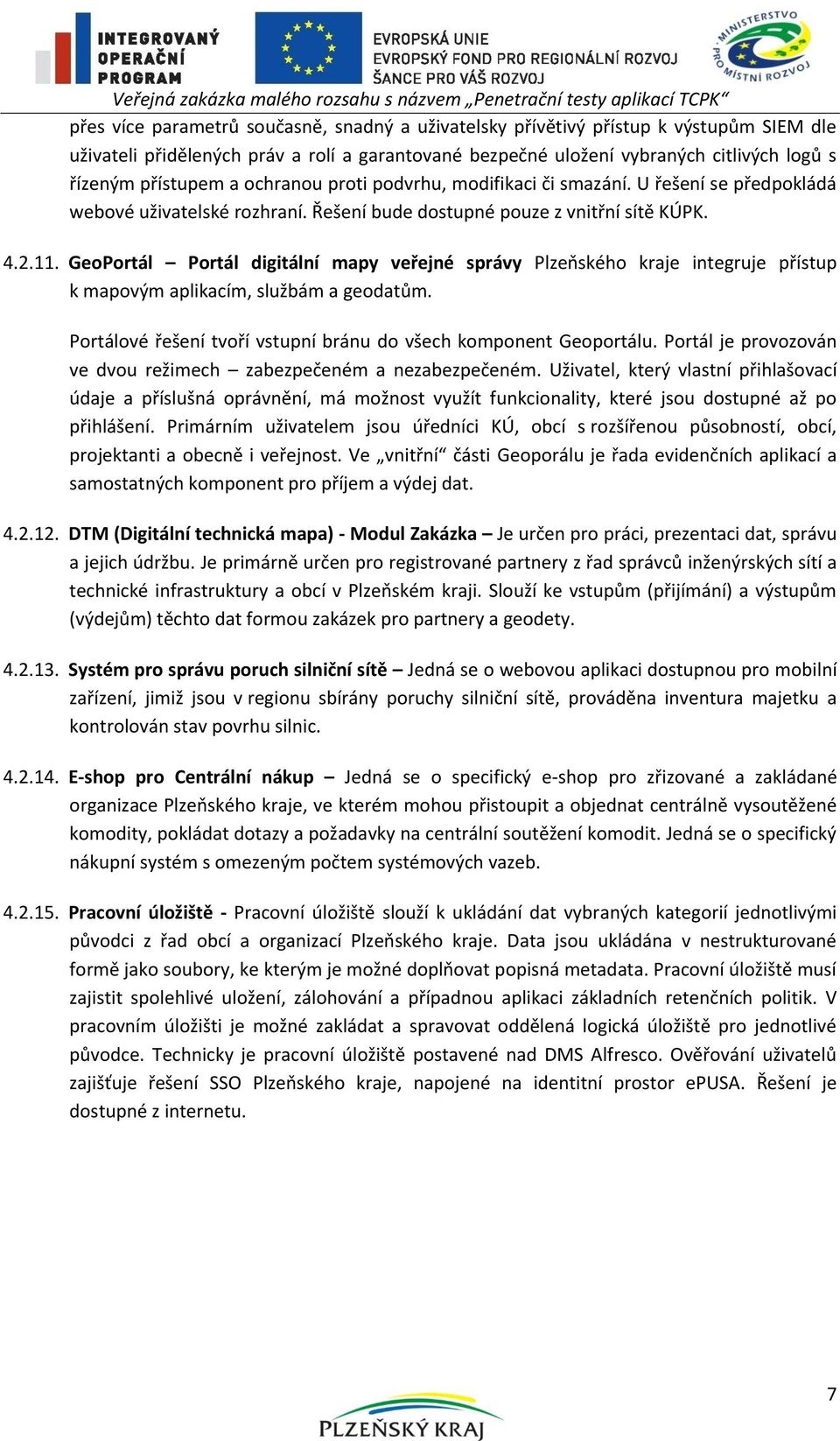 INTEGROVANÝ OPERAČNÍ PROGRAM

EVROPSKÁ UNIE
EVROPSKÝ FOND PRO REGIONÁLNÍ ROZVOJ
ŠANCE PRO VÁŠ ROZVOJ

MINISTERSTVO PRO MÍSTNÍ ROZVOJ

Veřejná zakázka malého rozsahu s názvem „Penetrační testy aplikací TCPK“

přes více parametrů současně, snadný a uživatelsky přívětivý přístup k výstupům SIEM dle uživateli přidělených práv a rolí a garantované bezpečné uložení vybraných citlivých logů s řízeným přístupem a ochranou proti podvrhu, modifikaci či smazání. U řešení se předpokládá webové uživatelské rozhraní. Řešení bude dostupné pouze z vnitřní sítě KÚPK.

4.2.11. GeoPortál – Portál digitální mapy veřejné správy Plzeňského kraje integruje přístup k mapovým aplikacím, službám a geodatům.

Portálové řešení tvoří vstupní bránu do všech komponent Geoportálu. Portál je provozován ve dvou režimech – zabezpečeném a nezabezpečeném. Uživatel, který vlastní přihlašovací údaje a příslušná oprávnění, má možnost využít funkcionality, které jsou dostupné až po přihlášení. Primárním uživatelem jsou úředníci KÚ, obcí s rozšířenou působností, obcí, projektanti a obecně i veřejnost. Ve „vnitřní“ části Geoporálu je řada evidenčních aplikací a samostatných komponent pro příjem a výdej dat.

4.2.12. DTM (Digitální technická mapa) - Modul Zakázka – Je určen pro práci, prezentaci dat, správu a jejich údržbu. Je primárně určen pro registrované partnery z řad správců inženýrských sítí a technické infrastruktury a obcí v Plzeňském kraji. Slouží ke vstupům (přijímání) a výstupům (výdejům) těchto dat formou zakázek pro partnery a geodety.

4.2.13. Systém pro správu poruch silniční sítě – Jedná se o webovou aplikaci dostupnou pro mobilní zařízení, jimiž jsou v regionu sbírány poruchy silniční sítě, prováděna inventura majetku a kontrolován stav povrhu silnic.

4.2.14. E-shop pro Centrální nákup – Jedná se o specifický e-shop pro zřizované a zakládané organizace Plzeňského kraje, ve kterém mohou přistoupit a objednat centrálně vysoutěžené komodity, pokládat dotazy a požadavky na centrální soutěžení komodit. Jedná se o specifický nákupní systém s omezeným počtem systémových vazeb.

4.2.15. Pracovní úložiště - Pracovní úložiště slouží k ukládání dat vybraných kategorií jednotlivými původci z řad obcí a organizací Plzeňského kraje. Data jsou ukládána v nestrukturované formě jako soubory, ke kterým je možné doplňovat popisná metadata. Pracovní úložiště musí zajistit spolehlivé uložení, zálohování a případnou aplikaci základních retenčních politik. V pracovním úložišti je možné zakládat a spravovat oddělená logická úložiště pro jednotlivé původce. Technicky je pracovní úložiště postavené nad DMS Alfresco. Ověřování uživatelů zajišťuje řešení SSO Plzeňského kraje, napojené na identitní prostor ePUSA. Řešení je dostupné z internetu.

7

PLZEŇSKÝ KRAJ